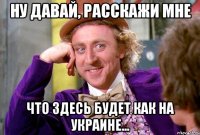 НУ ДАВАЙ, РАССКАЖИ МНЕ

ЧТО ЗДЕСЬ БУДЕТ КАК НА УКРАИНЕ...